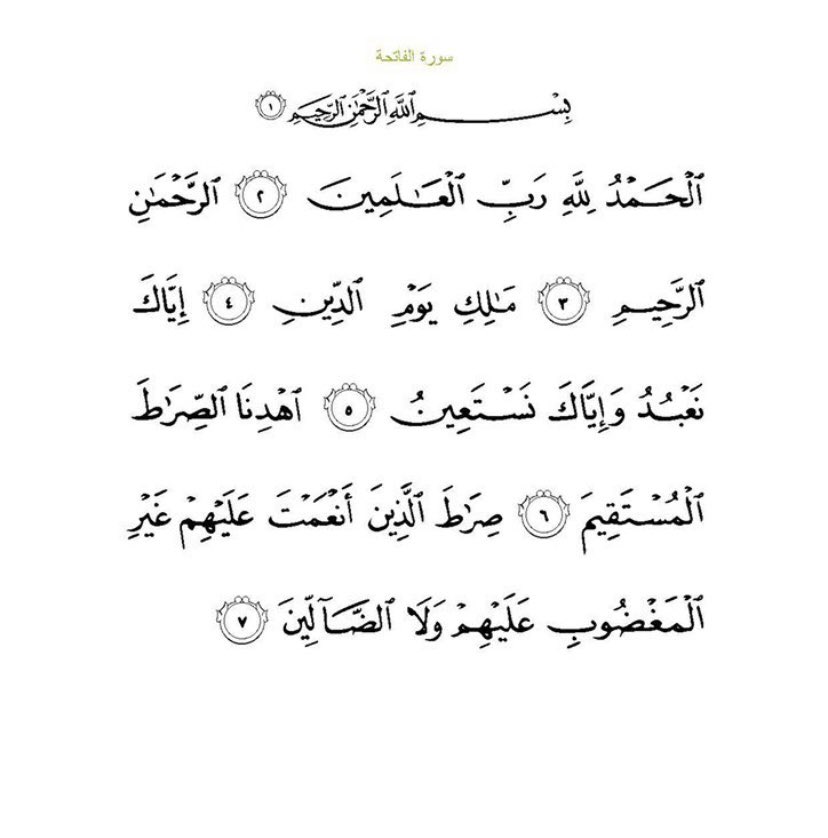 سورة الفاتحة

بِسْمِ ٱللَّهِ ٱلرَّحْمَٰنِ ٱلرَّحِيمِ ١

ٱلْحَمْدُ لِلَّهِ رَبِّ ٱلْعَٰلَمِينَ ٢ ٱلرَّحْمَٰنِ ٱلرَّحِيمِ ٣ مَٰلِكِ يَوْمِ ٱلدِّينِ ٤ إِيَّاكَ نَعْبُدُ وَإِيَّاكَ نَسْتَعِينُ ٥ ٱهْدِنَا ٱلصِّرَٰطَ ٱلْمُسْتَقِيمَ ٦ صِرَٰطَ ٱلَّذِينَ أَنْعَمْتَ عَلَيْهِمْ غَيْرِ ٱلْمَغْضُوبِ عَلَيْهِمْ وَلَا ٱلضَّآلِّينَ ٧